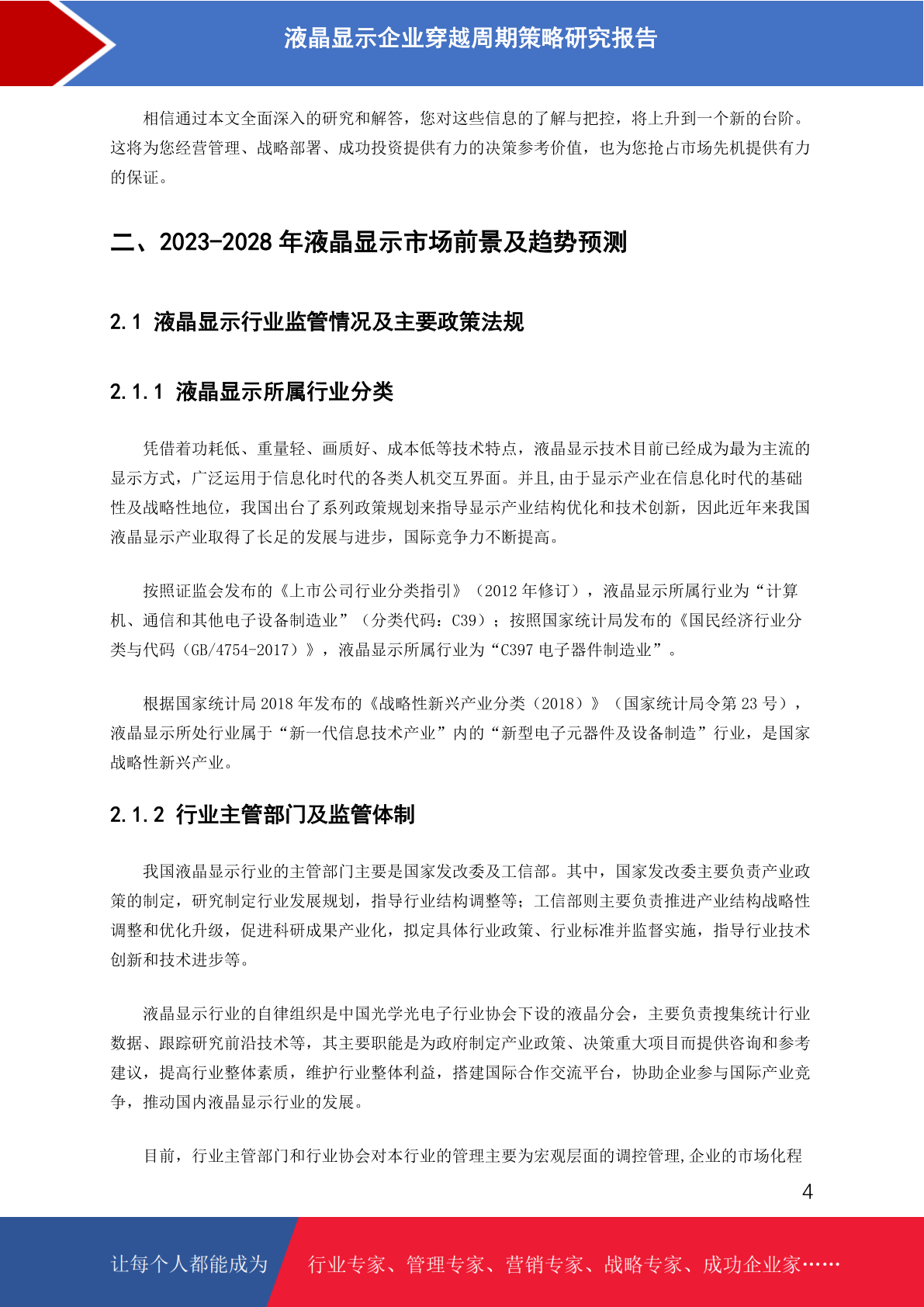 液晶显示企业穿越周期策略研究报告

相信通过本文全面深入的研究和解答，您对这些信息的了解与把控，将上升到一个新的台阶。这将为您经营管理、战略部署、成功投资提供有力的决策参考价值，也为您抢占市场先机提供有力的保证。

二、2023-2028 年液晶显示市场前景及趋势预测

2.1 液晶显示行业监管情况及主要政策法规

2.1.1 液晶显示所属行业分类

凭借着功耗低、重量轻、画质好、成本低等技术特点，液晶显示技术目前已经成为最为主流的显示方式，广泛运用于信息化时代的各类人机交互界面。并且，由于显示产业在信息化时代的基础性及战略性地位，我国出台了系列政策规划来指导显示产业结构优化和技术创新，因此近年来我国液晶显示产业取得了长足的发展与进步，国际竞争力不断提高。

按照证监会发布的《上市公司行业分类指引》（2012 年修订），液晶显示所属行业为“计算机、通信和其他电子设备制造业”（分类代码：C39）；按照国家统计局发布的《国民经济行业分类与代码（GB/4754-2017）》，液晶显示所属行业为“C397 电子器件制造业”。

根据国家统计局 2018 年发布的《战略性新兴产业分类（2018）》（国家统计局令第 23 号），液晶显示所处行业属于“新一代信息技术产业”内的“新型电子元器件及设备制造”行业，是国家战略性新兴产业。

2.1.2 行业主管部门及监管体制

我国液晶显示行业的主管部门主要是国家发改委及工信部。其中，国家发改委主要负责产业政策的制定，研究制定行业发展规划，指导行业结构调整等；工信部则主要负责推进产业结构战略性调整和优化升级，促进科研成果产业化，拟定具体行业政策、行业标准并监督实施，指导行业技术创新和技术进步等。

液晶显示行业的自律组织是中国光学光电子行业协会下设的液晶分会，主要负责搜集统计行业数据、跟踪研究前沿技术等，其主要职能是为政府制定产业政策、决策重大项目而提供咨询和参考建议，提高行业整体素质，维护行业整体利益，搭建国际合作交流平台，协助企业参与国际产业竞争，推动国内液晶显示行业的发展。

目前，行业主管部门和行业协会对本行业的管理主要为宏观层面的调控管理，企业的市场化程

4

让每个人都能成为 行业专家、管理专家、营销专家、战略专家、成功企业家……